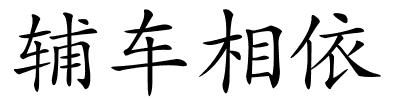 辅车相依